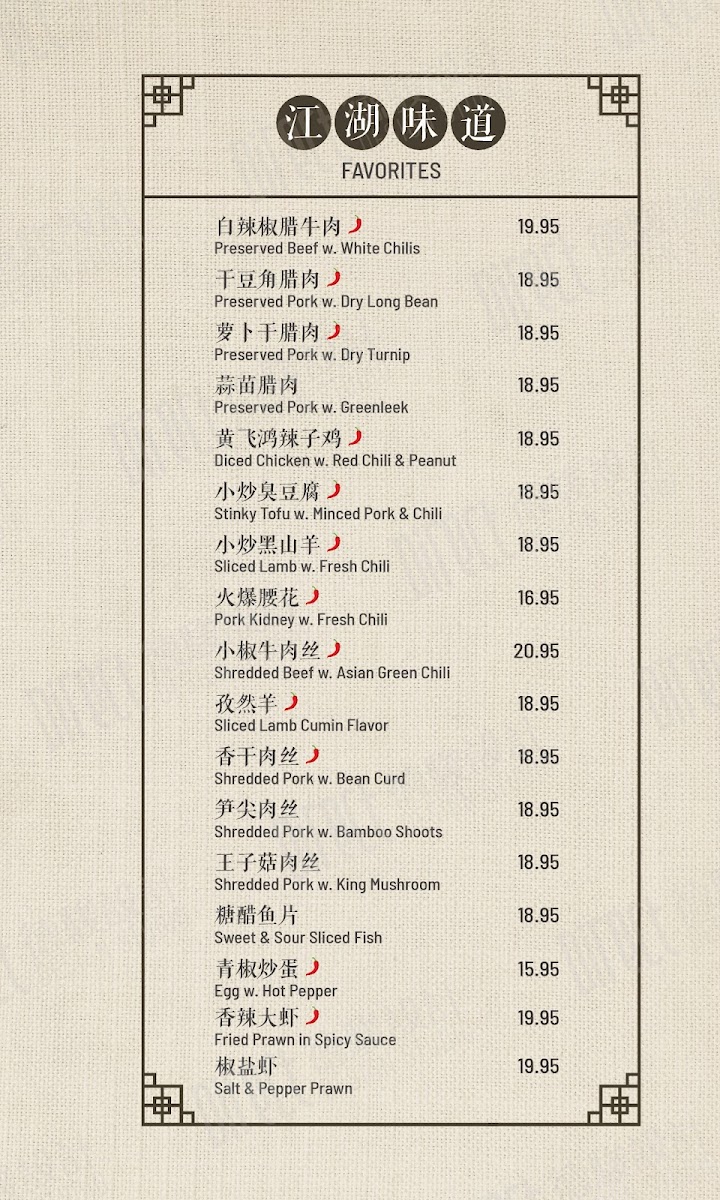 江湖味道
FAVORITES

白辣椒腊牛肉 19.95
Preserved Beef w. White Chilis

干豆角腊肉 18.95
Preserved Pork w. Dry Long Bean

萝卜干腊肉 18.95
Preserved Pork w. Dry Turnip

蒜苗腊肉 18.95
Preserved Pork w. Greenleek

黄飞鸿辣子鸡 18.95
Diced Chicken w. Red Chili & Peanut

小炒臭豆腐 18.95
Stinky Tofu w. Minced Pork & Chili

小炒黑山羊 18.95
Sliced Lamb w. Fresh Chili

火爆腰花 16.95
Pork Kidney w. Fresh Chili

小椒牛肉丝 20.95
Shredded Beef w. Asian Green Chili

孜然羊 18.95
Sliced Lamb Cumin Flavor

香干肉丝 18.95
Shredded Pork w. Bean Curd

笋尖肉丝 18.95
Shredded Pork w. Bamboo Shoots

王子菇肉丝 18.95
Shredded Pork w. King Mushroom

糖醋鱼片 18.95
Sweet & Sour Sliced Fish

青椒炒蛋 15.95
Egg w. Hot Pepper

香辣大虾 19.95
Fried Prawn in Spicy Sauce

椒盐虾 19.95
Salt & Pepper Prawn